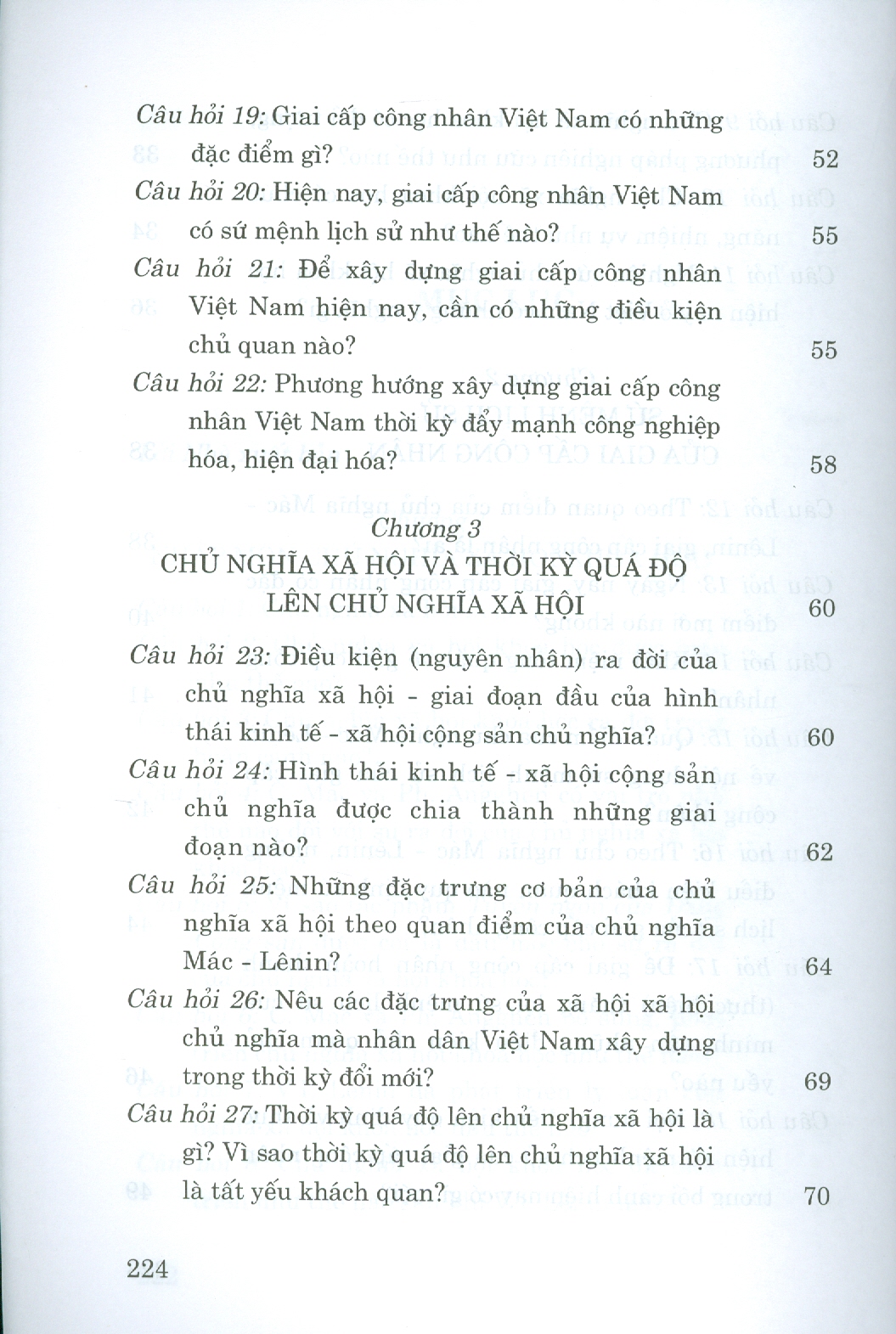 Câu hỏi 19: Giai cấp công nhân Việt Nam có những đặc điểm gì? 52

Câu hỏi 20: Hiện nay, giai cấp công nhân Việt Nam có sứ mệnh lịch sử như thế nào? 55

Câu hỏi 21: Để xây dựng giai cấp công nhân Việt Nam hiện nay, cần có những điều kiện chủ quan nào? 55

Câu hỏi 22: Phương hướng xây dựng giai cấp công nhân Việt Nam thời kỳ đẩy mạnh công nghiệp hóa, hiện đại hóa? 58

Chương 3
CHỦ NGHĨA XÃ HỘI VÀ THỜI KỲ QUÁ ĐỘ LÊN CHỦ NGHĨA XÃ HỘI 60

Câu hỏi 23: Điều kiện (nguyên nhân) ra đời của chủ nghĩa xã hội - giai đoạn đầu của hình thái kinh tế - xã hội cộng sản chủ nghĩa? 60

Câu hỏi 24: Hình thái kinh tế - xã hội cộng sản chủ nghĩa được chia thành những giai đoạn nào? 62

Câu hỏi 25: Những đặc trưng cơ bản của chủ nghĩa xã hội theo quan điểm của chủ nghĩa Mác - Lênin? 64

Câu hỏi 26: Nêu các đặc trưng của xã hội xã hội chủ nghĩa mà nhân dân Việt Nam xây dựng trong thời kỳ đổi mới? 69

Câu hỏi 27: Thời kỳ quá độ lên chủ nghĩa xã hội là gì? Vì sao thời kỳ quá độ lên chủ nghĩa xã hội là tất yếu khách quan? 70

224